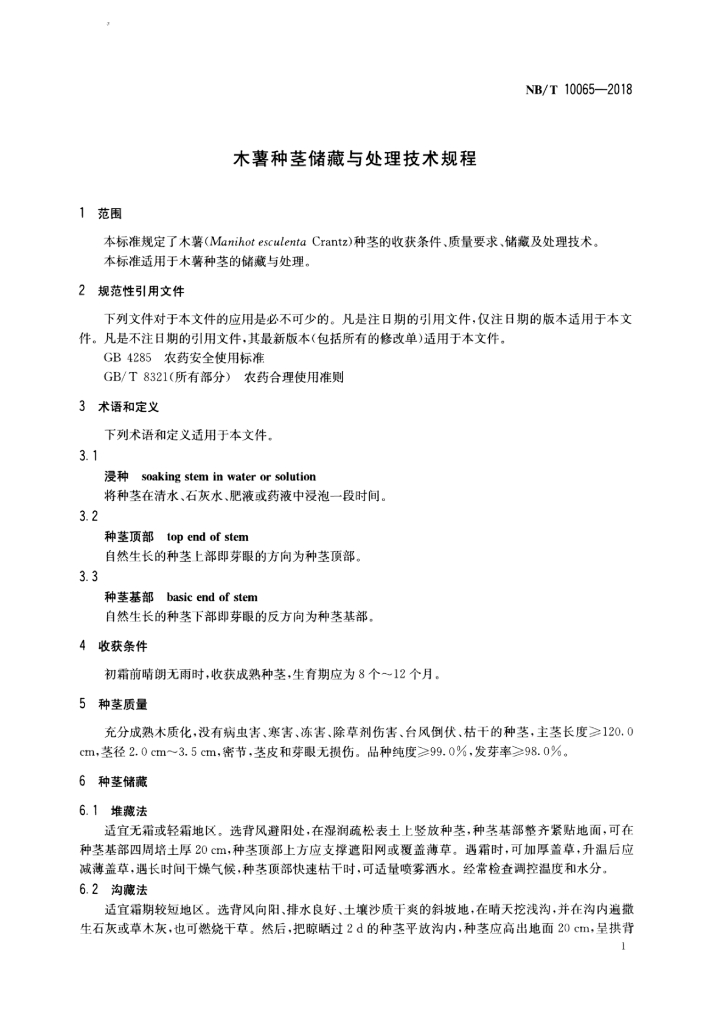 NB/T 10065—2018

木薯种茎储藏与处理技术规程

1 范围

本标准规定了木薯(Manihot esculenta Crantz)种茎的收获条件、质量要求、储藏及处理技术。
本标准适用于木薯种茎的储藏与处理。

2 规范性引用文件

下列文件对于本文件的应用是必不可少的。凡是注日期的引用文件,仅注日期的版本适用于本文件。凡是不注日期的引用文件,其最新版本(包括所有的修改单)适用于本文件。
GB 4285 农药安全使用标准
GB/T 8321(所有部分) 农药合理使用准则

3 术语和定义

下列术语和定义适用于本文件。

3.1
浸种 soaking stem in water or solution
将种茎在清水、石灰水、肥液或药液中浸泡一段时间。

3.2
种茎顶部 top end of stem
自然生长的种茎上部即芽眼的方向为种茎顶部。

3.3
种茎基部 basic end of stem
自然生长的种茎下部即芽眼的反方向为种茎基部。

4 收获条件

初霜前晴朗无雨时,收获成熟种茎,生育期应为8个~12个月。

5 种茎质量

充分成熟木质化,没有病虫害、寒害、冻害、除草剂伤害、台风倒伏、枯干的种茎,主茎长度≥120.0 cm,茎径2.0 cm~3.5 cm,密节,茎皮和芽眼无损伤。品种纯度≥99.0%,发芽率≥98.0%。

6 种茎储藏

6.1 堆藏法
适宜无霜或轻霜地区。选背风避阳处,在湿润疏松表土上竖放种茎,种茎基部整齐紧贴地面,可在种茎基部四周培土厚20 cm,种茎顶部上方应支撑遮阳网或覆盖薄草。遇霜时,可加厚盖草,升温后应减薄盖草,遇长时间干燥气候,种茎顶部快速枯干时,可适量喷雾洒水。经常检查调控温度和水分。

6.2 沟藏法
适宜霜期较短地区。选背风向阳、排水良好、土壤沙质干爽的斜坡地,在晴天挖浅沟,并在沟内遍撒生石灰或草木灰,也可燃烧干草。然后,把晾晒过2 d的种茎平放沟内,种茎应高出地面20 cm,呈拱背

1